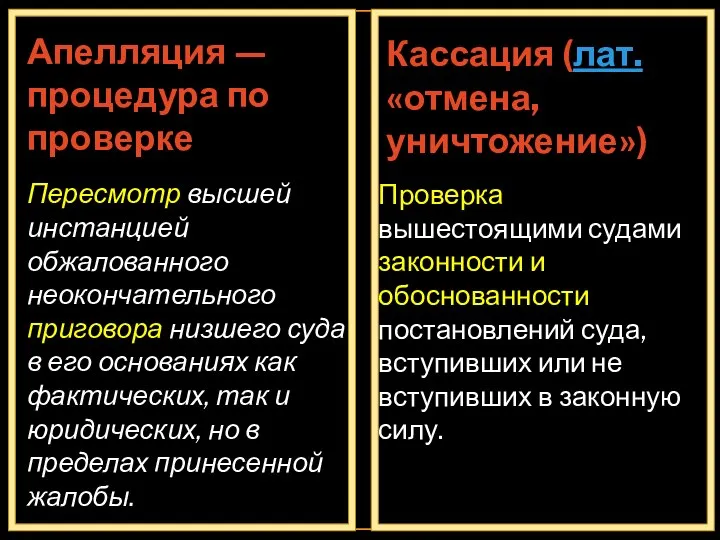 Апелляция — процедура по проверке

Пересмотр высшей инстанцией обжалованного неокончательного приговора низшего суда в его основаниях как фактических, так и юридических, но в пределах принесенной жалобы.

Кассация (лат. «отмена, уничтожение»)

Проверка вышестоящими судами законности и обоснованности постановлений суда, вступивших или не вступивших в законную силу.